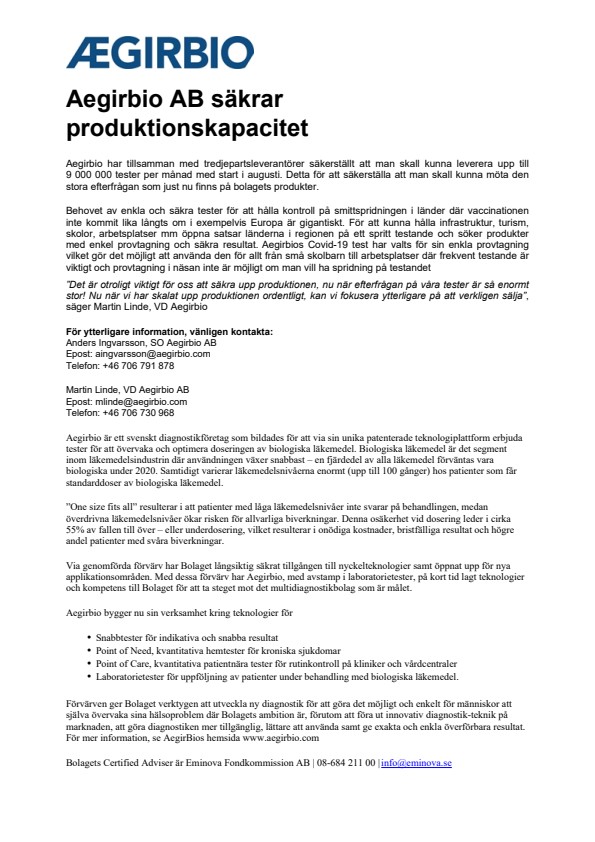 ÆGIRBIO

Aegirbio AB säkrar produktionskapacitet

Aegirbio har tillsamman med tredjepartsleverantörer säkerställt att man skall kunna leverera upp till 9 000 000 tester per månad med start i augusti. Detta för att säkerställa att man skall kunna möta den stora efterfrågan som just nu finns på bolagets produkter.

Behovet av enkla och säkra tester för att hålla kontroll på smittspridningen i länder där vaccinationen inte kommit lika långts om i exempelvis Europa är gigantiskt. För att kunna hålla infrastruktur, turism, skolor, arbetsplatser mm öppna satsar länderna i regionen på ett spritt testande och söker produkter med enkel provtagning och säkra resultat. Aegirbios Covid-19 test har valts för sin enkla provtagning vilket gör det möjligt att använda den för allt från små skolbarn till arbetsplatser där frekvent testande är viktigt och provtagning i näsan inte är möjligt om man vill ha spridning på testandet

"Det är otroligt viktigt för oss att säkra upp produktionen, nu när efterfrågan på våra tester är så enormt stor! Nu när vi har skalat upp produktionen ordentligt, kan vi fokusera ytterligare på att verkligen sälja", säger Martin Linde, VD Aegirbio

För ytterligare information, vänligen kontakta:
Anders Ingvarsson, SO Aegirbio AB
Epost: aingvarsson@aegirbio.com
Telefon: +46 706 791 878

Martin Linde, VD Aegirbio AB
Epost: mlinde@aegirbio.com
Telefon: +46 706 730 968

Aegirbio är ett svenskt diagnostikföretag som bildades för att via sin unika patenterade teknologiplattform erbjuda tester för att övervaka och optimera doseringen av biologiska läkemedel. Biologiska läkemedel är det segment inom läkemedelsindustrin där användningen växer snabbast – en fjärdedel av alla läkemedel förväntas vara biologiska under 2020. Samtidigt varierar läkemedelsnivåerna enormt (upp till 100 gånger) hos patienter som får standarddoser av biologiska läkemedel.

"One size fits all" resulterar i att patienter med låga läkemedelsnivåer inte svarar på behandlingen, medan överdrivna läkemedelsnivåer ökar risken för allvarliga biverkningar. Denna osäkerhet vid dosering leder i cirka 55% av fallen till över – eller underdosering, vilket resulterar i onödiga kostnader, bristfälliga resultat och högre andel patienter med svåra biverkningar.

Via genomförda förvärv har Bolaget långsiktig säkrat tillgången till nyckelteknologier samt öppnat upp för nya applikationsområden. Med dessa förvärv har Aegirbio, med avstamp i laboratorietester, på kort tid lagt teknologier och kompetens till Bolaget för att ta steget mot det multidiagnostikbolag som är målet.

Aegirbio bygger nu sin verksamhet kring teknologier för

• Snabbtester för indikativa och snabba resultat
• Point of Need, kvantitativa hemtester för kroniska sjukdomar
• Point of Care, kvantitativa patientnära tester för rutinkontroll på kliniker och vårdcentraler
• Laboratorietester för uppföljning av patienter under behandling med biologiska läkemedel.

Förvärven ger Bolaget verktygen att utveckla ny diagnostik för att göra det möjligt och enkelt för människor att själva övervaka sina hälsoproblem där Bolagets ambition är, förutom att föra ut innovativ diagnostik-teknik på marknaden, att göra diagnostiken mer tillgänglig, lättare att använda samt ge exakta och enkla överförbara resultat. För mer information, se AegirBios hemsida www.aegirbio.com

Bolagets Certified Adviser är Eminova Fondkommission AB | 08-684 211 00 | info@eminova.se